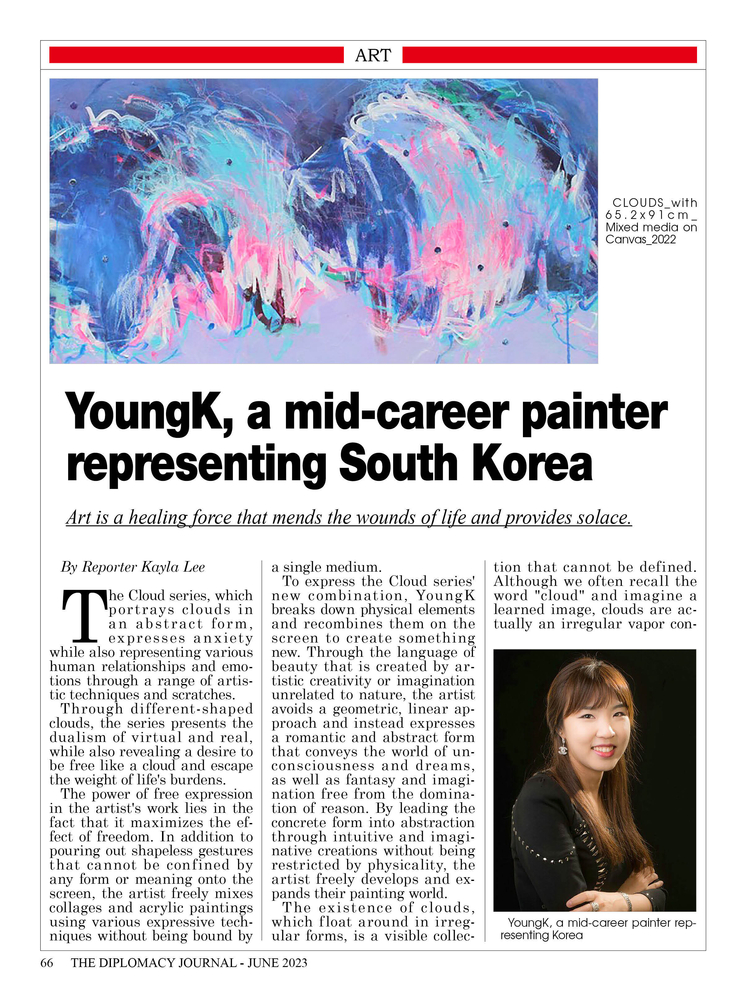 ART

CLOUDS_with 65.2x91cm_ Mixed media on Canvas_2022

YoungK, a mid-career painter representing South Korea

Art is a healing force that mends the wounds of life and provides solace.

By Reporter Kayla Lee

The Cloud series, which portrays clouds in an abstract form, expresses anxiety while also representing various human relationships and emotions through a range of artistic techniques and scratches.

Through different-shaped clouds, the series presents the dualism of virtual and real, while also revealing a desire to be free like a cloud and escape the weight of life's burdens.

The power of free expression in the artist's work lies in the fact that it maximizes the effect of freedom. In addition to pouring out shapeless gestures that cannot be confined by any form or meaning onto the screen, the artist freely mixes collages and acrylic paintings using various expressive techniques without being bound by a single medium.

To express the Cloud series' new combination, YoungK breaks down physical elements and recombines them on the screen to create something new. Through the language of beauty that is created by artistic creativity or imagination unrelated to nature, the artist avoids a geometric, linear approach and instead expresses a romantic and abstract form that conveys the world of unconsciousness and dreams, as well as fantasy and imagination free from the domination of reason. By leading the concrete form into abstraction through intuitive and imaginative creations without being restricted by physicality, the artist freely develops and expands their painting world.

The existence of clouds, which float around in irregular forms, is a visible collection that cannot be defined. Although we often recall the word "cloud" and imagine a learned image, clouds are actually an irregular vapor con-

YoungK, a mid-career painter representing Korea

66 THE DIPLOMACY JOURNAL - JUNE 2023